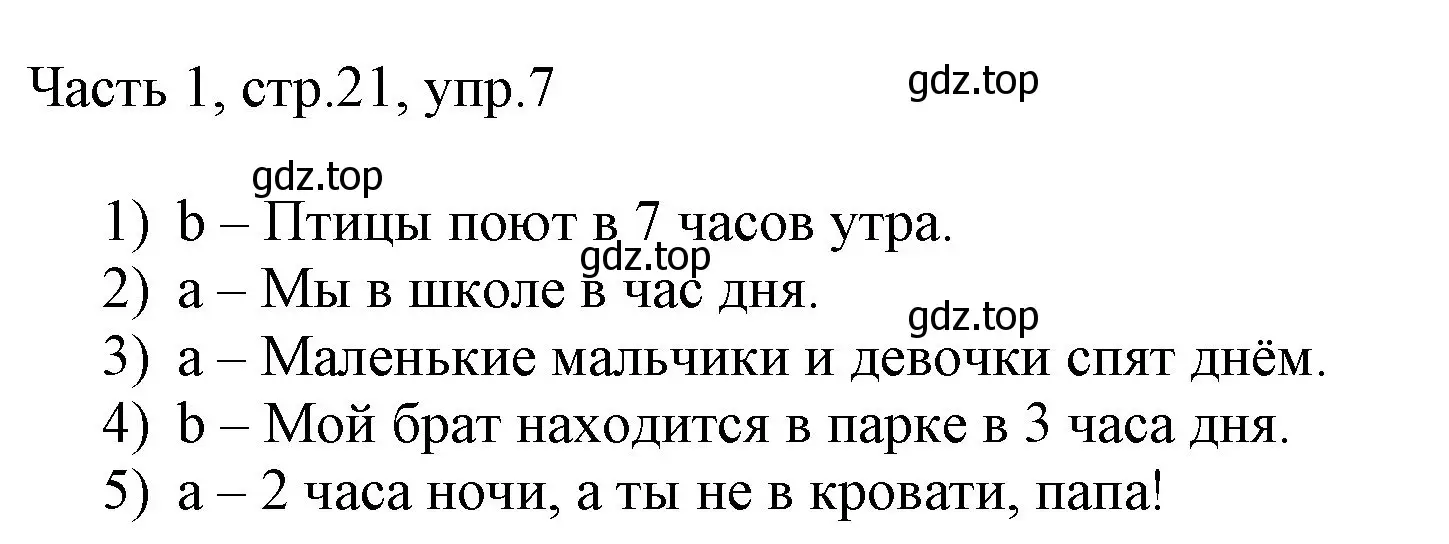 Часть 1, стр.21, упр.7

gdz.top

gdz.top

1) b – Птицы поют в 7 часов утра.

gdz.top

2) a – Мы в школе в час дня.

gdz.top

3) a – Маленькие мальчики и девочки спят днём.
4) b – Мой брат находится в парке в 3 часа дня.
5) a – 2 часа ночи, а ты не в кровати, папа!